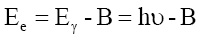 $E_e = E_\gamma - B = h\upsilon - B$